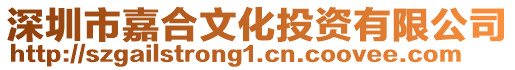 深圳市嘉合文化投资有限公司
http://szgailstrong1.cn.coovee.com